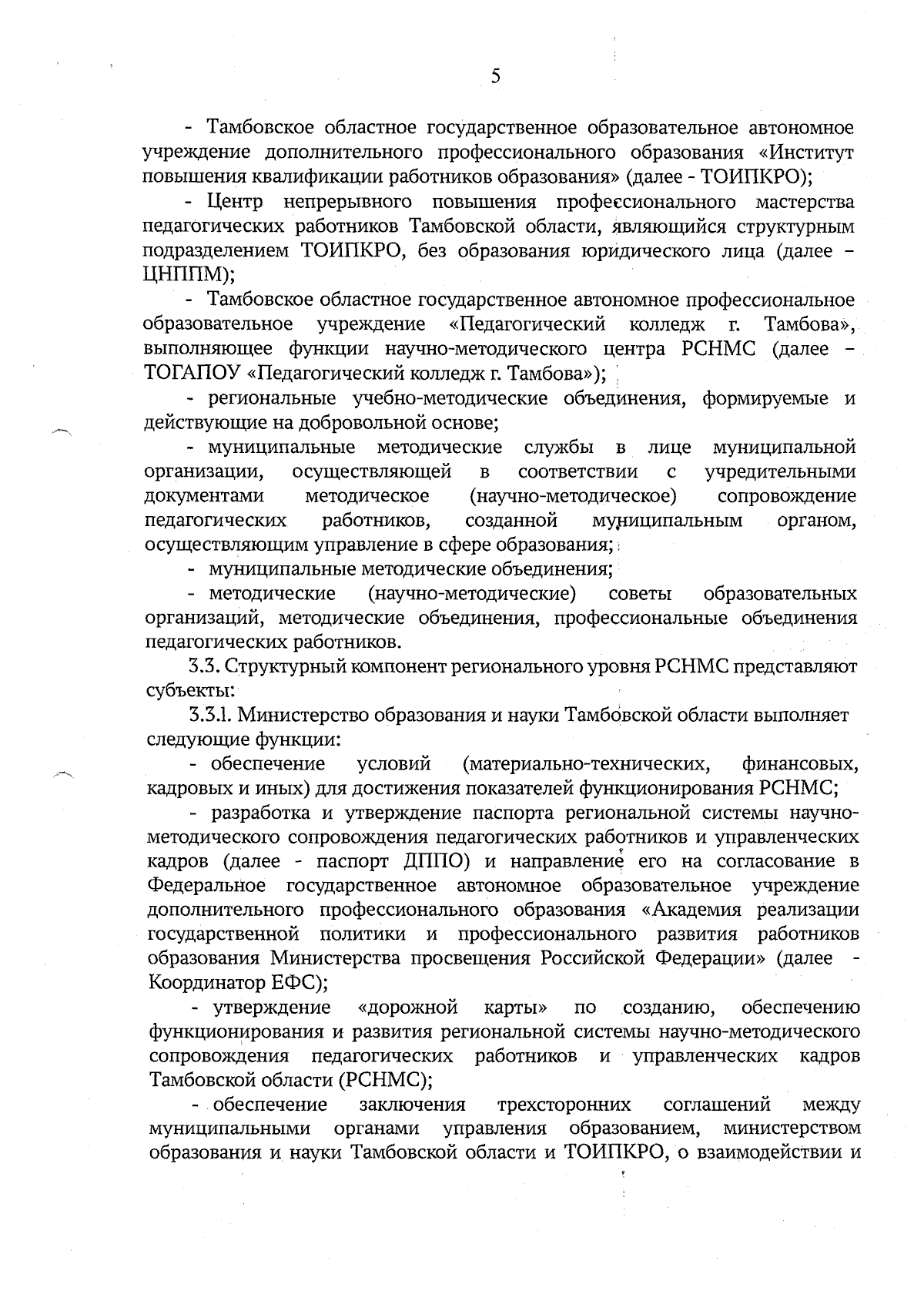 5

- Тамбовское областное государственное образовательное автономное учреждение дополнительного профессионального образования «Институт повышения квалификации работников образования» (далее - ТОИПКРО);

- Центр непрерывного повышения профессионального мастерства педагогических работников Тамбовской области, являющийся структурным подразделением ТОИПКРО, без образования юридического лица (далее – ЦНППМ);

- Тамбовское областное государственное автономное профессиональное образовательное учреждение «Педагогический колледж г. Тамбова», выполняющее функции научно-методического центра РСНМС (далее – ТОГАПОУ «Педагогический колледж г. Тамбова»);

- региональные учебно-методические объединения, формируемые и действующие на добровольной основе;

- муниципальные методические службы в лице муниципальной организации, осуществляющей в соответствии с учредительными документами методическое (научно-методическое) сопровождение педагогических работников, созданной муниципальным органом, осуществляющим управление в сфере образования;

- муниципальные методические объединения;

- методические (научно-методические) советы образовательных организаций, методические объединения, профессиональные объединения педагогических работников.

3.3. Структурный компонент регионального уровня РСНМС представляют субъекты:

3.3.1. Министерство образования и науки Тамбовской области выполняет следующие функции:

- обеспечение условий (материально-технических, финансовых, кадровых и иных) для достижения показателей функционирования РСНМС;

- разработка и утверждение паспорта региональной системы научно-методического сопровождения педагогических работников и управленческих кадров (далее - паспорт ДППО) и направление его на согласование в Федеральное государственное автономное образовательное учреждение дополнительного профессионального образования «Академия реализации государственной политики и профессионального развития работников образования Министерства просвещения Российской Федерации» (далее - Координатор ЕФС);

- утверждение «дорожной карты» по созданию, обеспечению функционирования и развития региональной системы научно-методического сопровождения педагогических работников и управленческих кадров Тамбовской области (РСНМС);

- обеспечение заключения трехсторонних соглашений между муниципальными органами управления образованием, министерством образования и науки Тамбовской области и ТОИПКРО, о взаимодействии и